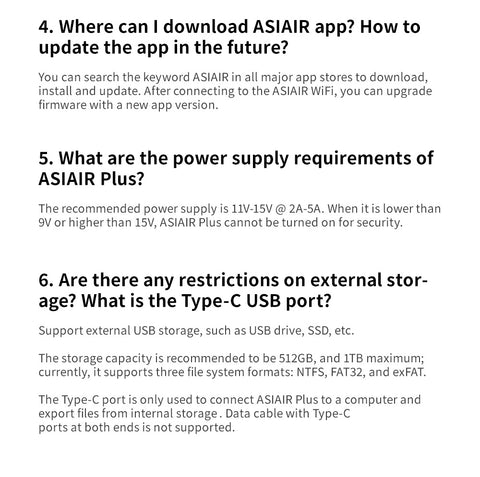 4. Where can I download ASIAIR app? How to update the app in the future?

You can search the keyword ASIAIR in all major app stores to download, install and update. After connecting to the ASIAIR WiFi, you can upgrade firmware with a new app version.

5. What are the power supply requirements of ASIAIR Plus?

The recommended power supply is 11V-15V @ 2A-5A. When it is lower than 9V or higher than 15V, ASIAIR Plus cannot be turned on for security.

6. Are there any restrictions on external storage? What is the Type-C USB port?

Support external USB storage, such as USB drive, SSD, etc.

The storage capacity is recommended to be 512GB, and 1TB maximum; currently, it supports three file system formats: NTFS, FAT32, and exFAT.

The Type-C port is only used to connect ASIAIR Plus to a computer and export files from internal storage . Data cable with Type-C ports at both ends is not supported.